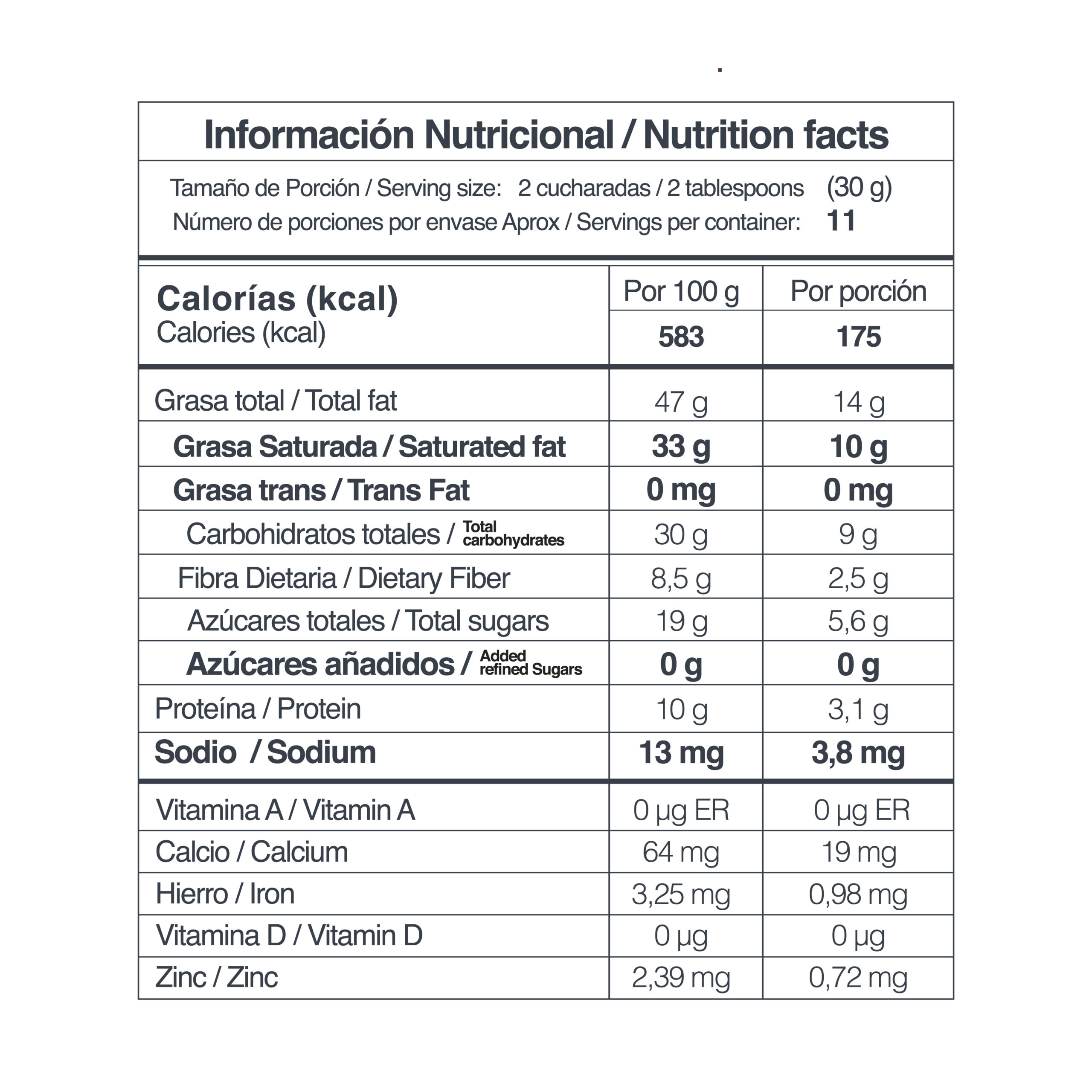 Información Nutricional / Nutrition facts

Tamaño de Porción / Serving size: 2 cucharadas / 2 tablespoons (30 g)
Número de porciones por envase Aprox / Servings per container: 11

| Calorías (kcal) Calories (kcal) | Por 100 g | Por porción |
|---|---|---|
| | 583 | 175 |
| Grasa total / Total fat | 47 g | 14 g |
| Grasa Saturada / Saturated fat | 33 g | 10 g |
| Grasa trans / Trans Fat | 0 mg | 0 mg |
| Carbohidratos totales / Total carbohydrates | 30 g | 9 g |
| Fibra Dietaria / Dietary Fiber | 8,5 g | 2,5 g |
| Azúcares totales / Total sugars | 19 g | 5,6 g |
| Azúcares añadidos / Added refined Sugars | 0 g | 0 g |
| Proteína / Protein | 10 g | 3,1 g |
| Sodio / Sodium | 13 mg | 3,8 mg |
| Vitamina A / Vitamin A | 0 µg ER | 0 µg ER |
| Calcio / Calcium | 64 mg | 19 mg |
| Hierro / Iron | 3,25 mg | 0,98 mg |
| Vitamina D / Vitamin D | 0 µg | 0 µg |
| Zinc / Zinc | 2,39 mg | 0,72 mg |